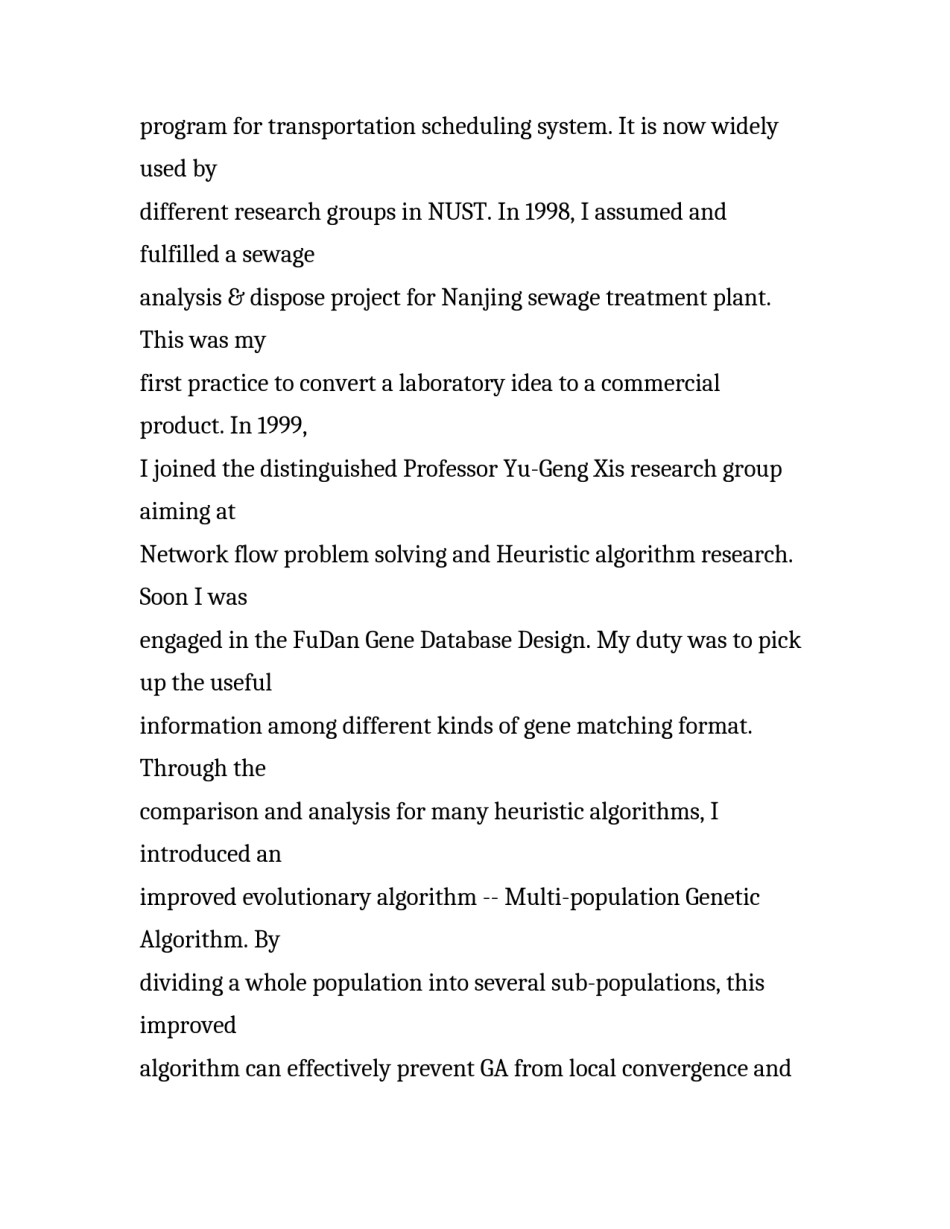 program for transportation scheduling system. It is now widely used by different research groups in NUST. In 1998, I assumed and fulfilled a sewage analysis & dispose project for Nanjing sewage treatment plant. This was my first practice to convert a laboratory idea to a commercial product. In 1999, I joined the distinguished Professor Yu-Geng Xis research group aiming at Network flow problem solving and Heuristic algorithm research. Soon I was engaged in the FuDan Gene Database Design. My duty was to pick up the useful information among different kinds of gene matching format. Through the comparison and analysis for many heuristic algorithms, I introduced an improved evolutionary algorithm -- Multi-population Genetic Algorithm. By dividing a whole population into several sub-populations, this improved algorithm can effectively prevent GA from local convergence and